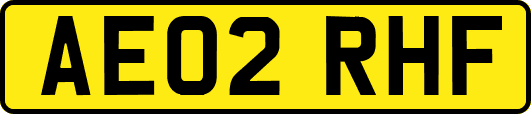 AE02 RHF